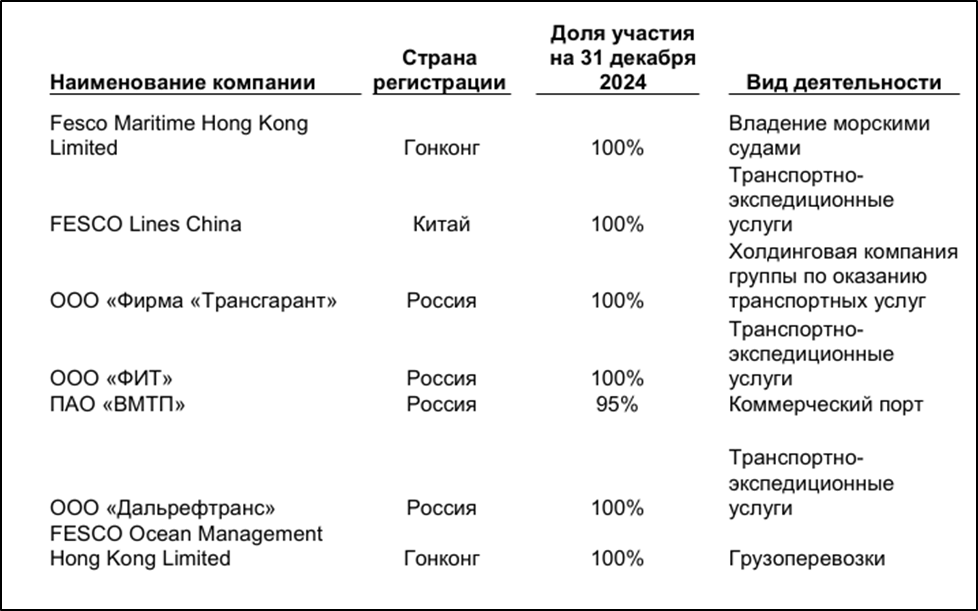 | Наименование компании | Страна регистрации | Доля участия на 31 декабря 2024 | Вид деятельности |
|---|---|---|---|
| Fesco Maritime Hong Kong Limited | Гонконг | 100% | Владение морскими судами |
| FESCO Lines China | Китай | 100% | Транспортно-экспедиционные услуги |
| ООО «Фирма «Трансгарант» | Россия | 100% | Холдинговая компания группы по оказанию транспортных услуг |
| ООО «ФИТ» | Россия | 100% | Транспортно-экспедиционные услуги |
| ПАО «ВМТП» | Россия | 95% | Коммерческий порт |
| ООО «Дальрефтранс» | Россия | 100% | Транспортно-экспедиционные услуги |
| FESCO Ocean Management Hong Kong Limited | Гонконг | 100% | Грузоперевозки |